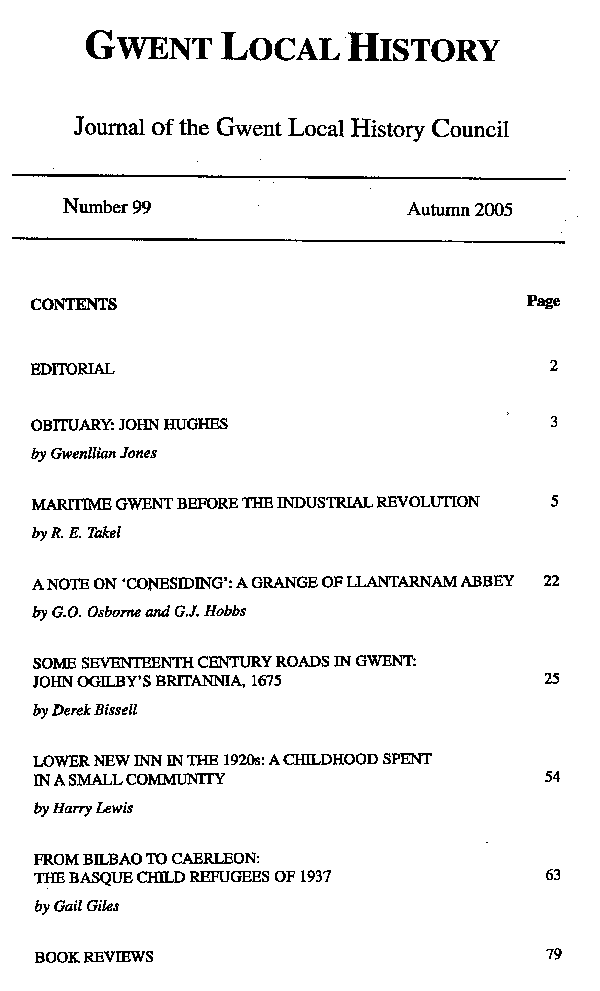 GWENT LOCAL HISTORY

Journal of the Gwent Local History Council

Number 99 Autumn 2005

CONTENTS Page

EDITORIAL 2

OBITUARY: JOHN HUGHES 3
by Gwenllian Jones

MARITIME GWENT BEFORE THE INDUSTRIAL REVOLUTION 5
by R. E. Takel

A NOTE ON 'CONESIDING': A GRANGE OF LLANTARNAM ABBEY 22
by G.O. Osborne and G.J. Hobbs

SOME SEVENTEENTH CENTURY ROADS IN GWENT: JOHN OGILBY'S BRITANNIA, 1675 25
by Derek Bissell

LOWER NEW INN IN THE 1920s: A CHILDHOOD SPENT IN A SMALL COMMUNITY 54
by Harry Lewis

FROM BILBAO TO CAERLEON: THE BASQUE CHILD REFUGEES OF 1937 63
by Gail Giles

BOOK REVIEWS 79